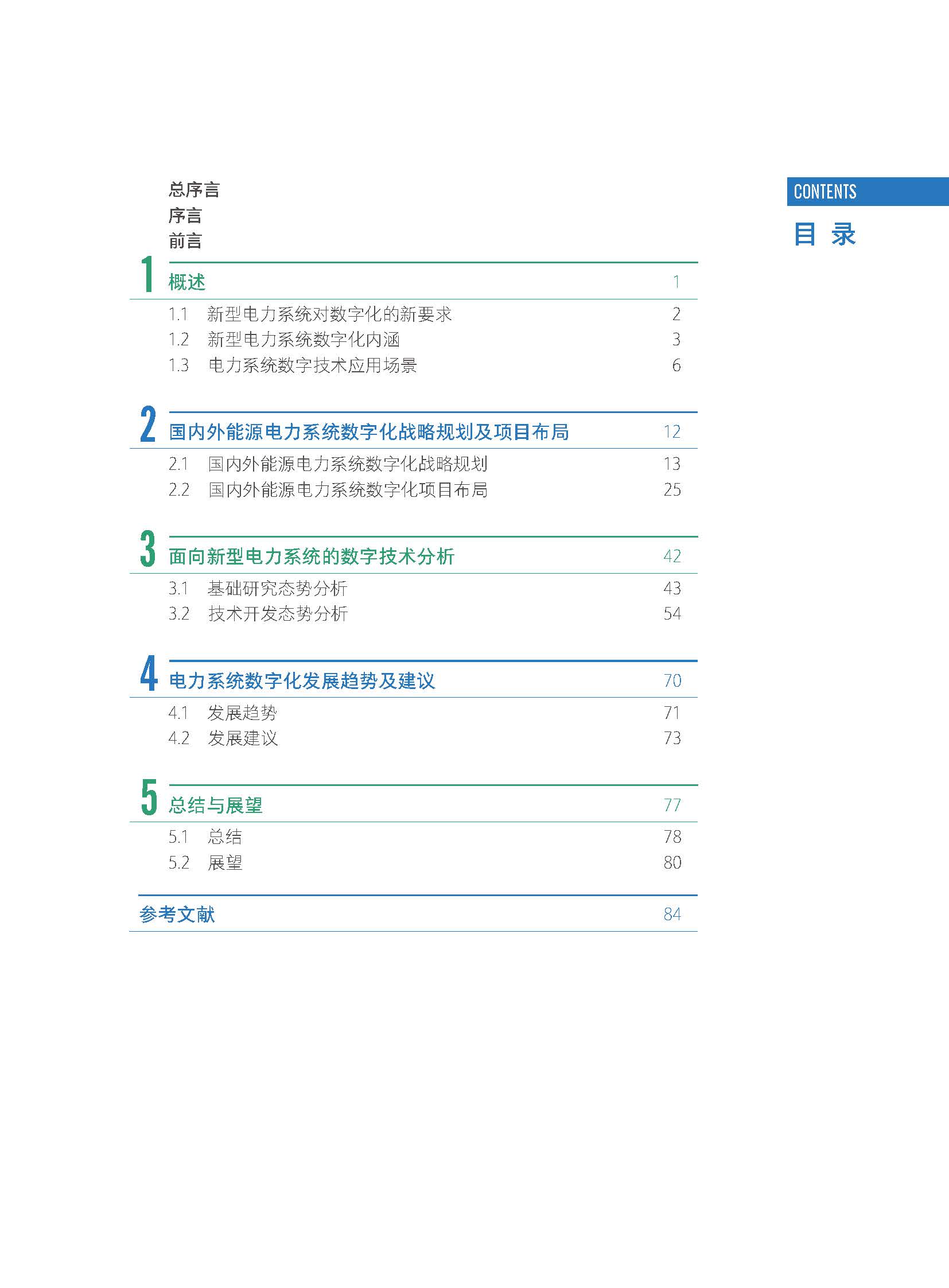 CONTENTS
目 录

总序言
序言
前言

1 概述 1
1.1 新型电力系统对数字化的新要求 2
1.2 新型电力系统数字化内涵 3
1.3 电力系统数字技术应用场景 6

2 国内外能源电力系统数字化战略规划及项目布局 12
2.1 国内外能源电力系统数字化战略规划 13
2.2 国内外能源电力系统数字化项目布局 25

3 面向新型电力系统的数字技术分析 42
3.1 基础研究态势分析 43
3.2 技术开发态势分析 54

4 电力系统数字化发展趋势及建议 70
4.1 发展趋势 71
4.2 发展建议 73

5 总结与展望 77
5.1 总结 78
5.2 展望 80

参考文献 84